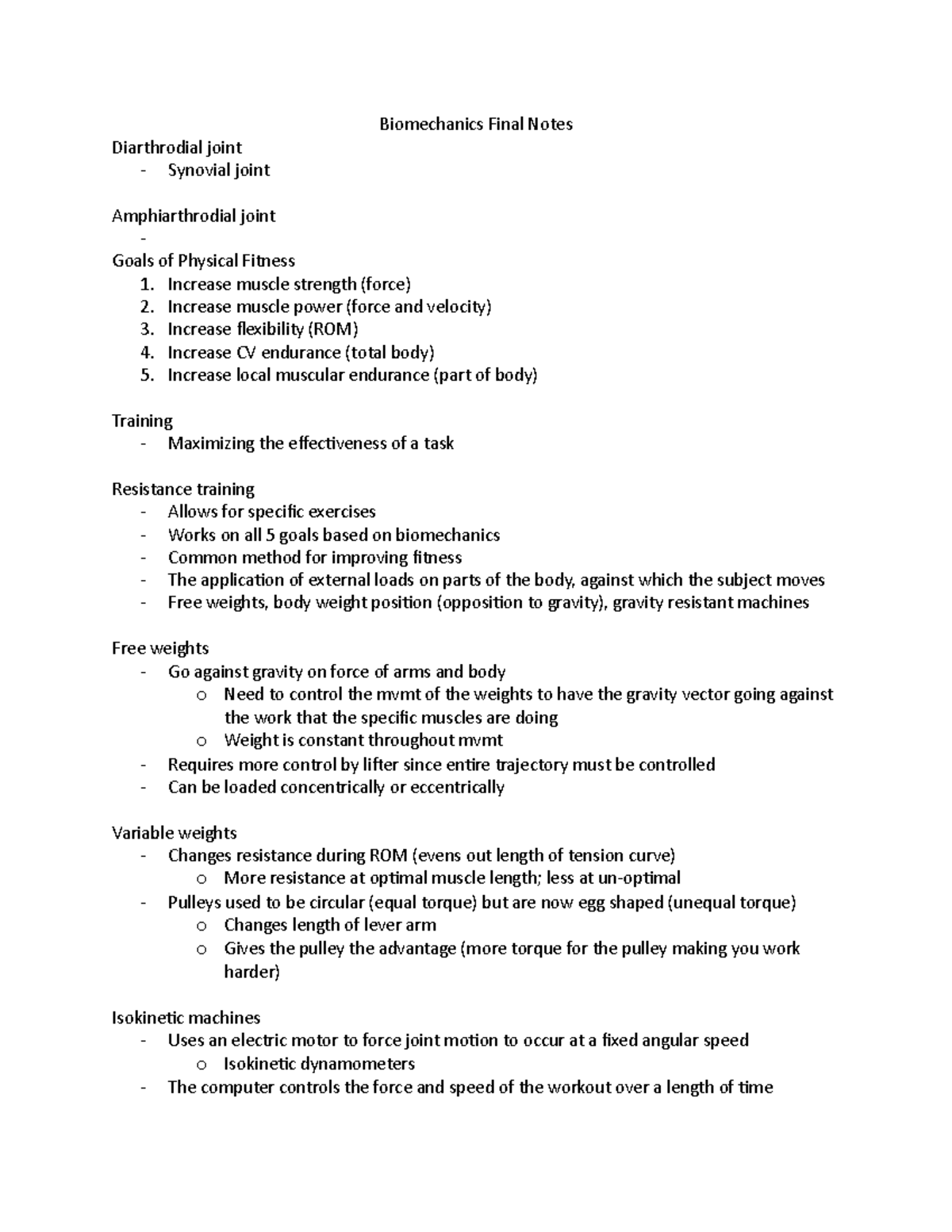 Biomechanics Final Notes

Diarthrodial joint
- Synovial joint

Amphiarthrodial joint
-

Goals of Physical Fitness
1. Increase muscle strength (force)
2. Increase muscle power (force and velocity)
3. Increase flexibility (ROM)
4. Increase CV endurance (total body)
5. Increase local muscular endurance (part of body)

Training
- Maximizing the effectiveness of a task

Resistance training
- Allows for specific exercises
- Works on all 5 goals based on biomechanics
- Common method for improving fitness
- The application of external loads on parts of the body, against which the subject moves
- Free weights, body weight position (opposition to gravity), gravity resistant machines

Free weights
- Go against gravity on force of arms and body
  o Need to control the mvmt of the weights to have the gravity vector going against the work that the specific muscles are doing
  o Weight is constant throughout mvmt
- Requires more control by lifter since entire trajectory must be controlled
- Can be loaded concentrically or eccentrically

Variable weights
- Changes resistance during ROM (evens out length of tension curve)
  o More resistance at optimal muscle length; less at un-optimal
- Pulleys used to be circular (equal torque) but are now egg shaped (unequal torque)
  o Changes length of lever arm
  o Gives the pulley the advantage (more torque for the pulley making you work harder)

Isokinetic machines
- Uses an electric motor to force joint motion to occur at a fixed angular speed
  o Isokinetic dynamometers
- The computer controls the force and speed of the workout over a length of time